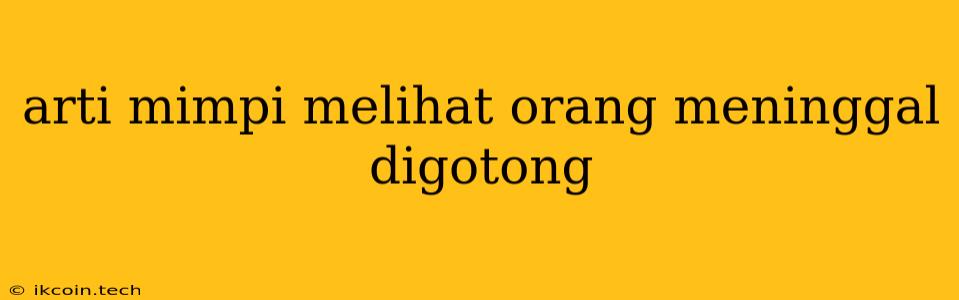 arti mimpi melihat orang meninggal digotong

© ikcoin.tech